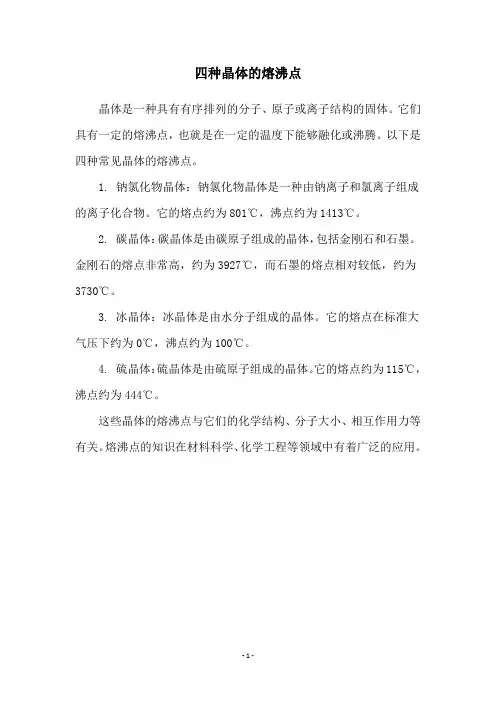 四种晶体的熔沸点

晶体是一种具有有序排列的分子、原子或离子结构的固体。它们具有一定的熔沸点，也就是在一定的温度下能够融化或沸腾。以下是四种常见晶体的熔沸点。

1. 钠氯化物晶体：钠氯化物晶体是一种由钠离子和氯离子组成的离子化合物。它的熔点约为 801℃，沸点约为 1413℃。

2. 碳晶体：碳晶体是由碳原子组成的晶体，包括金刚石和石墨。金刚石的熔点非常高，约为 3927℃，而石墨的熔点相对较低，约为 3730℃。

3. 冰晶体：冰晶体是由水分子组成的晶体。它的熔点在标准大气压下约为 0℃，沸点约为 100℃。

4. 硫晶体：硫晶体是由硫原子组成的晶体。它的熔点约为 115℃，沸点约为 444℃。

这些晶体的熔沸点与它们的化学结构、分子大小、相互作用力等有关。熔沸点的知识在材料科学、化学工程等领域中有着广泛的应用。

- 1 -